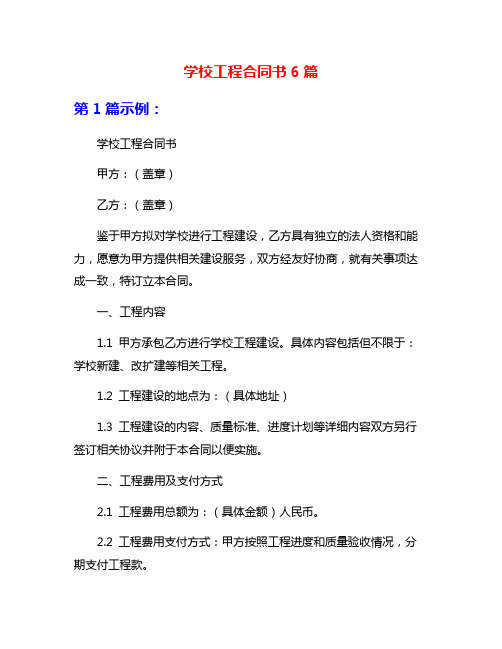 学校工程合同书 6 篇

第 1 篇示例：

学校工程合同书

甲方：（盖章）

乙方：（盖章）

鉴于甲方拟对学校进行工程建设，乙方具有独立的法人资格和能力，愿意为甲方提供相关建设服务，双方经友好协商，就有关事项达成一致，特订立本合同。

一、工程内容

1.1 甲方承包乙方进行学校工程建设。具体内容包括但不限于：学校新建、改扩建等相关工程。

1.2 工程建设的地点为：（具体地址）

1.3 工程建设的内容、质量标准、进度计划等详细内容双方另行签订相关协议并附于本合同以便实施。

二、工程费用及支付方式

2.1 工程费用总额为：（具体金额）人民币。

2.2 工程费用支付方式：甲方按照工程进度和质量验收情况，分期支付工程款。